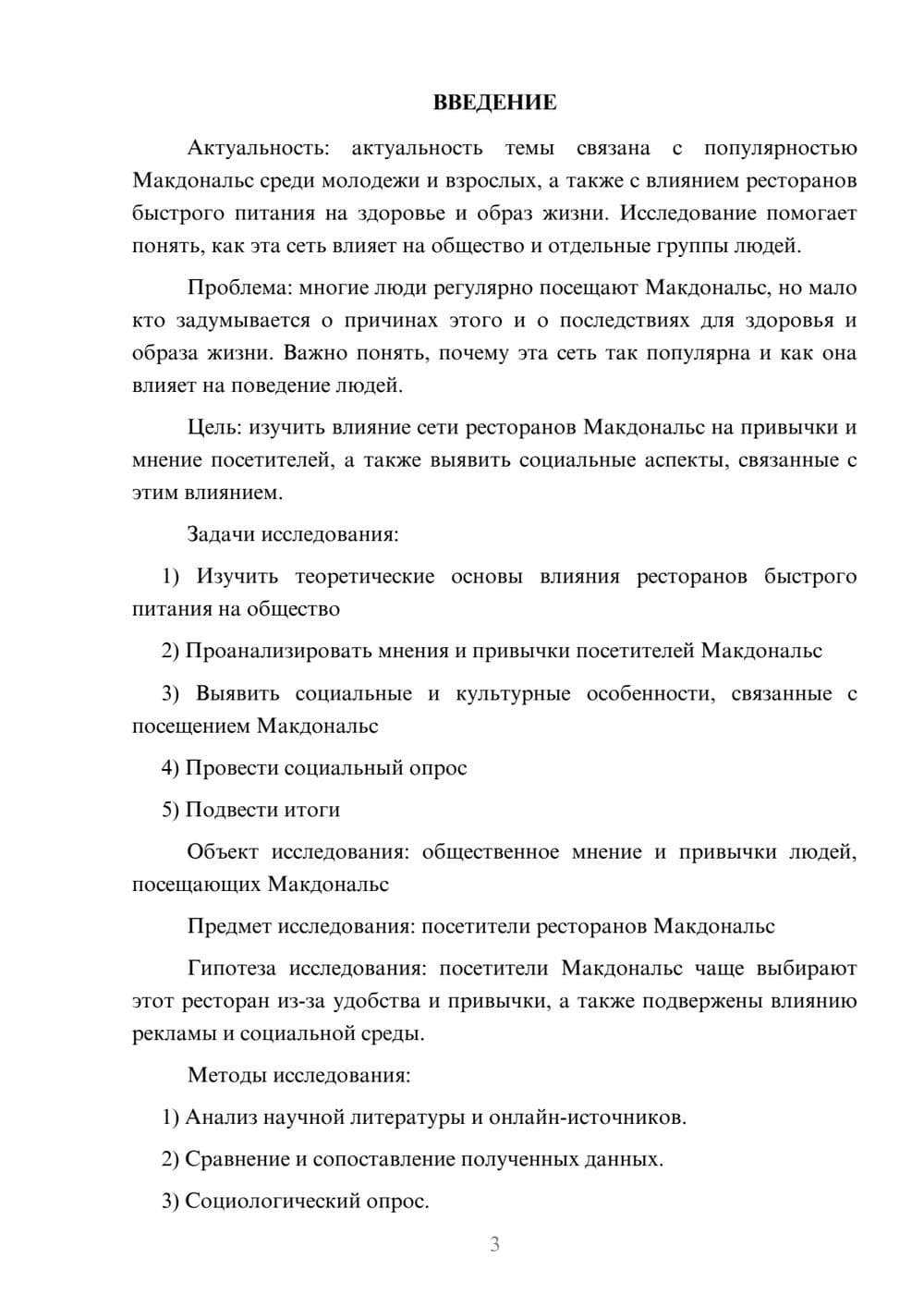 ВВЕДЕНИЕ

Актуальность: актуальность темы связана с популярностью Макдональс среди молодежи и взрослых, а также с влиянием ресторанов быстрого питания на здоровье и образ жизни. Исследование помогает понять, как эта сеть влияет на общество и отдельные группы людей.

Проблема: многие люди регулярно посещают Макдональс, но мало кто задумывается о причинах этого и о последствиях для здоровья и образа жизни. Важно понять, почему эта сеть так популярна и как она влияет на поведение людей.

Цель: изучить влияние сети ресторанов Макдональс на привычки и мнение посетителей, а также выявить социальные аспекты, связанные с этим влиянием.

Задачи исследования:

1) Изучить теоретические основы влияния ресторанов быстрого питания на общество

2) Проанализировать мнения и привычки посетителей Макдональс

3) Выявить социальные и культурные особенности, связанные с посещением Макдональс

4) Провести социальный опрос

5) Подвести итоги

Объект исследования: общественное мнение и привычки людей, посещающих Макдональс

Предмет исследования: посетители ресторанов Макдональс

Гипотеза исследования: посетители Макдональс чаще выбирают этот ресторан из-за удобства и привычки, а также подвержены влиянию рекламы и социальной среды.

Методы исследования:

1) Анализ научной литературы и онлайн-источников.

2) Сравнение и сопоставление полученных данных.

3) Социологический опрос.

3